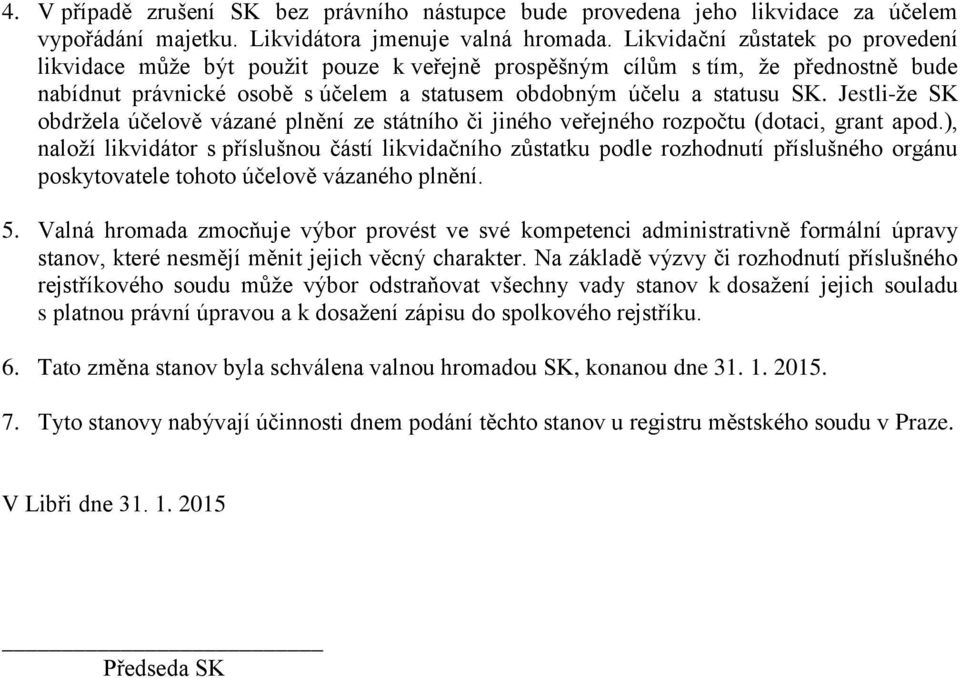 4. V případě zrušení SK bez právního nástupce bude provedena jeho likvidace za účelem vypořádání majetku. Likvidátora jmenuje valná hromada. Likvidační zůstatek po provedení likvidace může být použit pouze k veřejně prospěšným cílům s tím, že přednostně bude nabídnut právnické osobě s účelem a statusem obdobným účelu a statusu SK. Jestli-že SK obdržela účelově vázané plnění ze státního či jiného veřejného rozpočtu (dotaci, grant apod.), naloží likvidátor s příslušnou částí likvidačního zůstatku podle rozhodnutí příslušného orgánu poskytovatele tohoto účelově vázaného plnění.

5. Valná hromada zmocňuje výbor provést ve své kompetenci administrativně formální úpravy stanov, které nesmějí měnit jejich věcný charakter. Na základě výzvy či rozhodnutí příslušného rejstříkového soudu může výbor odstraňovat všechny vady stanov k dosažení jejich souladu s platnou právní úpravou a k dosažení zápisu do spolkového rejstříku.

6. Tato změna stanov byla schválena valnou hromadou SK, konanou dne 31. 1. 2015.

7. Tyto stanovy nabývají účinnosti dnem podání těchto stanov u registru městského soudu v Praze.

V Libři dne 31. 1. 2015

Předseda SK